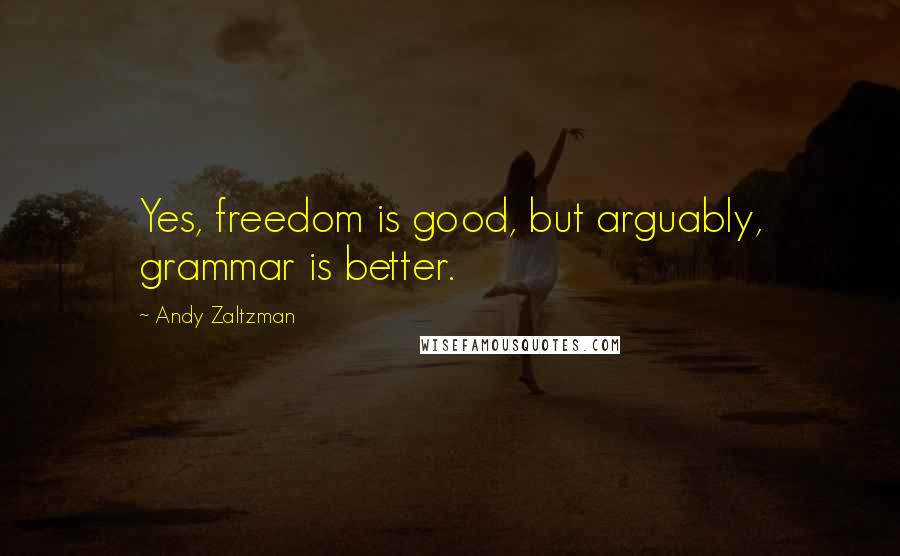 Yes, freedom is good, but arguably, grammar is better.

~ Andy Zaltzman

WISEFAMOUSQUOTES.COM